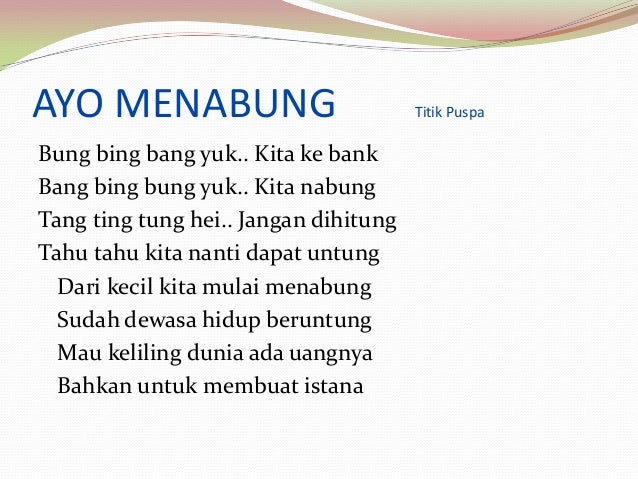 AYO MENABUNG Titik Puspa

Bung bing bang yuk.. Kita ke bank
Bang bing bung yuk.. Kita nabung
Tang ting tung hei.. Jangan dihitung
Tahu tahu kita nanti dapat untung
Dari kecil kita mulai menabung
Sudah dewasa hidup beruntung
Mau keliling dunia ada uangnya
Bahkan untuk membuat istana